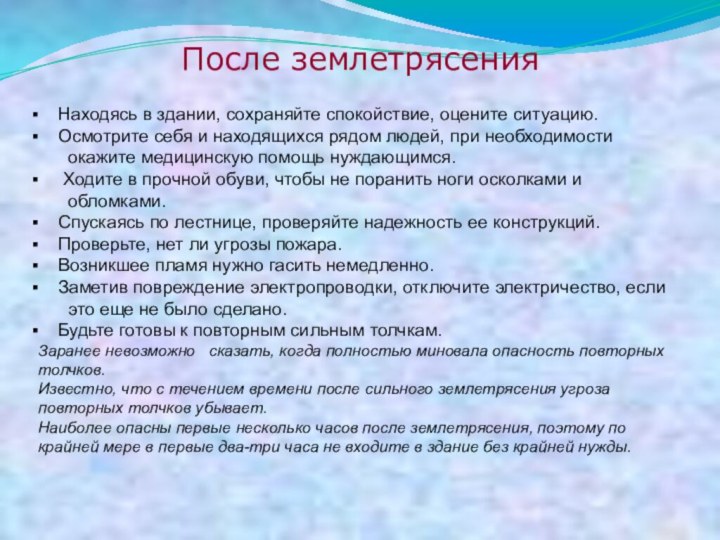 После землетрясения

▪ Находясь в здании, сохраняйте спокойствие, оцените ситуацию.
▪ Осмотрите себя и находящихся рядом людей, при необходимости окажите медицинскую помощь нуждающимся.
▪ Ходите в прочной обуви, чтобы не поранить ноги осколками и обломками.
▪ Спускаясь по лестнице, проверяйте надежность ее конструкций.
▪ Проверьте, нет ли угрозы пожара.
▪ Возникшее пламя нужно гасить немедленно.
▪ Заметив повреждение электропроводки, отключите электричество, если это еще не было сделано.
▪ Будьте готовы к повторным сильным толчкам.

Заранее невозможно сказать, когда полностью миновала опасность повторных толчков.
Известно, что с течением времени после сильного землетрясения угроза повторных толчков убывает.
Наиболее опасны первые несколько часов после землетрясения, поэтому по крайней мере в первые два-три часа не входите в здание без крайней нужды.